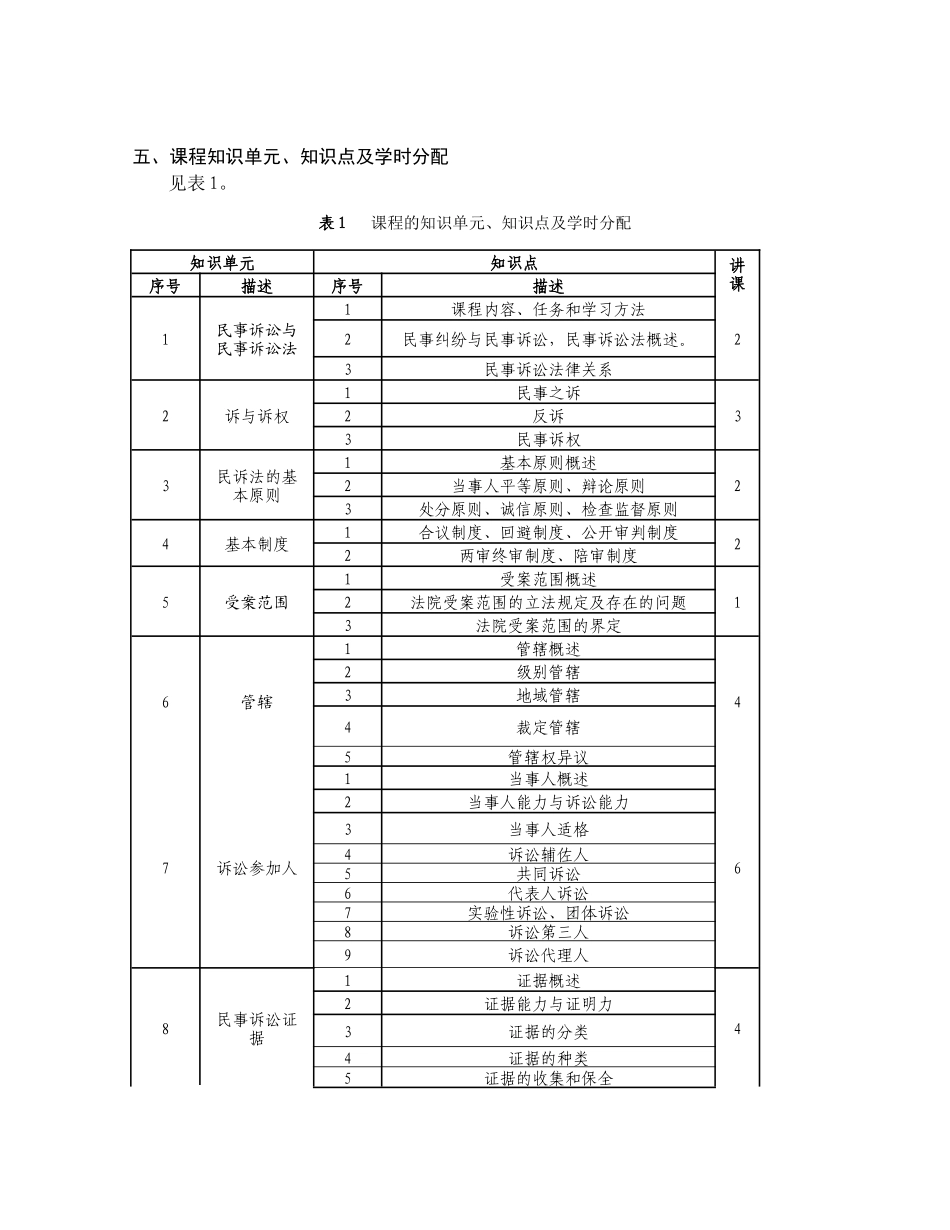 五、课程知识单元、知识点及学时分配

见表 1。

表 1　课程的知识单元、知识点及学时分配

| 知识单元 | | 知识点 | | 讲课 |
|---|---|---|---|---|
| 序号 | 描述 | 序号 | 描述 | |
| 1 | 民事诉讼与民事诉讼法 | 1 | 课程内容、任务和学习方法 | 2 |
| | | 2 | 民事纠纷与民事诉讼，民事诉讼法概述。 | |
| | | 3 | 民事诉讼法律关系 | |
| 2 | 诉与诉权 | 1 | 民事之诉 | 3 |
| | | 2 | 反诉 | |
| | | 3 | 民事诉权 | |
| 3 | 民诉法的基本原则 | 1 | 基本原则概述 | 2 |
| | | 2 | 当事人平等原则、辩论原则 | |
| | | 3 | 处分原则、诚信原则、检查监督原则 | |
| 4 | 基本制度 | 1 | 合议制度、回避制度、公开审判制度 | 2 |
| | | 2 | 两审终审制度、陪审制度 | |
| 5 | 受案范围 | 1 | 受案范围概述 | 1 |
| | | 2 | 法院受案范围的立法规定及存在的问题 | |
| | | 3 | 法院受案范围的界定 | |
| 6 | 管辖 | 1 | 管辖概述 | 4 |
| | | 2 | 级别管辖 | |
| | | 3 | 地域管辖 | |
| | | 4 | 裁定管辖 | |
| | | 5 | 管辖权异议 | |
| 7 | 诉讼参加人 | 1 | 当事人概述 | 6 |
| | | 2 | 当事人能力与诉讼能力 | |
| | | 3 | 当事人适格 | |
| | | 4 | 诉讼辅佐人 | |
| | | 5 | 共同诉讼 | |
| | | 6 | 代表人诉讼 | |
| | | 7 | 实验性诉讼、团体诉讼 | |
| | | 8 | 诉讼第三人 | |
| | | 9 | 诉讼代理人 | |
| 8 | 民事诉讼证据 | 1 | 证据概述 | 4 |
| | | 2 | 证据能力与证明力 | |
| | | 3 | 证据的分类 | |
| | | 4 | 证据的种类 | |
| | | 5 | 证据的收集和保全 | |